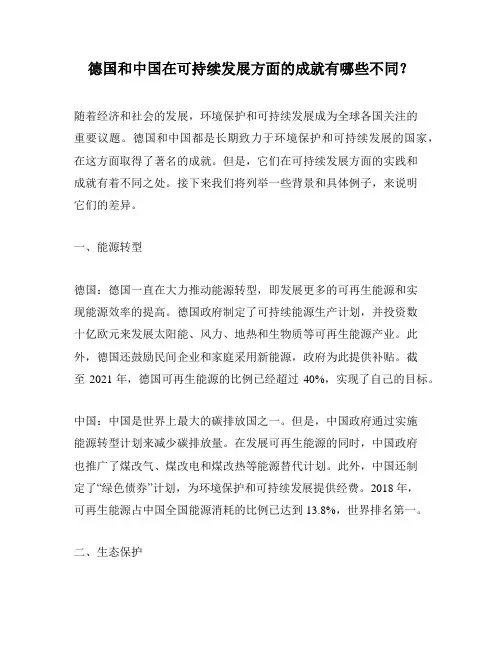 德国和中国在可持续发展方面的成就有哪些不同？

随着经济和社会的发展，环境保护和可持续发展成为全球各国关注的重要议题。德国和中国都是长期致力于环境保护和可持续发展的国家，在这方面取得了著名的成就。但是，它们在可持续发展方面的实践和成就有着不同之处。接下来我们将列举一些背景和具体例子，来说明它们的差异。

一、能源转型

德国：德国一直在大力推动能源转型，即发展更多的可再生能源和实现能源效率的提高。德国政府制定了可持续能源生产计划，并投资数十亿欧元来发展太阳能、风力、地热和生物质等可再生能源产业。此外，德国还鼓励民间企业和家庭采用新能源，政府为此提供补贴。截至 2021 年，德国可再生能源的比例已经超过 40%，实现了自己的目标。

中国：中国是世界上最大的碳排放国之一。但是，中国政府通过实施能源转型计划来减少碳排放量。在发展可再生能源的同时，中国政府也推广了煤改气、煤改电和煤改热等能源替代计划。此外，中国还制定了“绿色债券”计划，为环境保护和可持续发展提供经费。2018 年，可再生能源占中国全国能源消耗的比例已达到 13.8%，世界排名第一。

二、生态保护